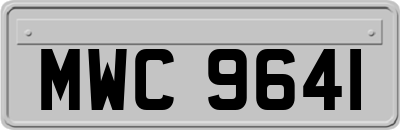 MWC 9641